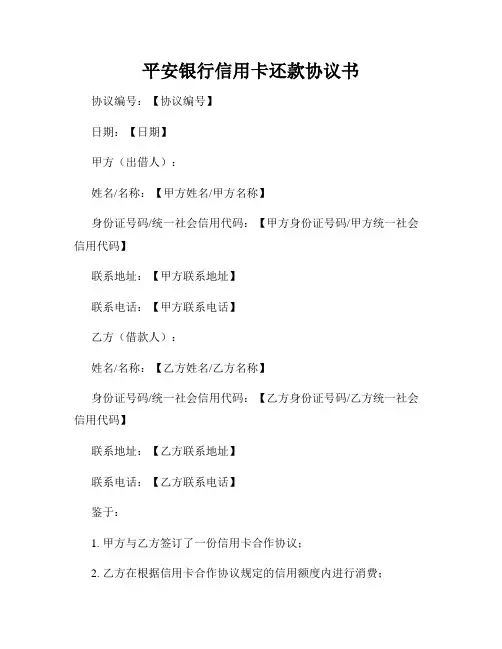 平安银行信用卡还款协议书

协议编号：【协议编号】

日期：【日期】

甲方（出借人）：

姓名/名称：【甲方姓名/甲方名称】

身份证号码/统一社会信用代码：【甲方身份证号码/甲方统一社会信用代码】

联系地址：【甲方联系地址】

联系电话：【甲方联系电话】

乙方（借款人）：

姓名/名称：【乙方姓名/乙方名称】

身份证号码/统一社会信用代码：【乙方身份证号码/乙方统一社会信用代码】

联系地址：【乙方联系地址】

联系电话：【乙方联系电话】

鉴于：

1. 甲方与乙方签订了一份信用卡合作协议；

2. 乙方在根据信用卡合作协议规定的信用额度内进行消费；